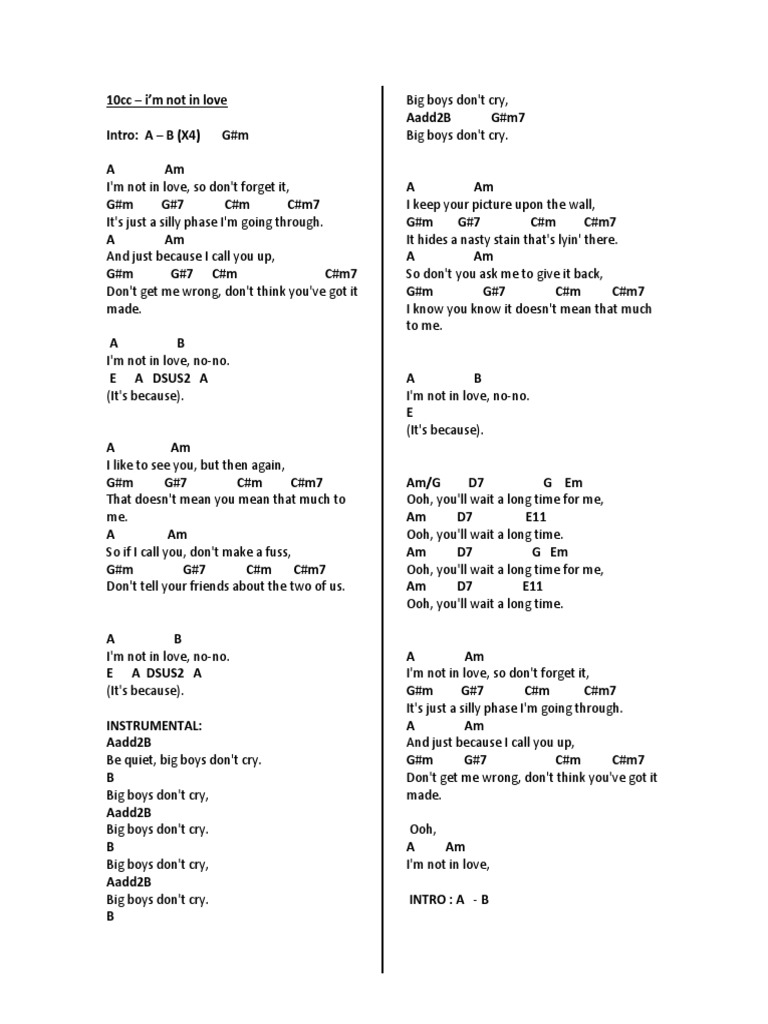 10cc – i'm not in love

Intro: A – B (X4) G#m

A Am
I'm not in love, so don't forget it,
G#m G#7 C#m C#m7
It's just a silly phase I'm going through.
A Am
And just because I call you up,
G#m G#7 C#m C#m7
Don't get me wrong, don't think you've got it made.

A B
I'm not in love, no-no.
E A DSUS2 A
(It's because).

A Am
I like to see you, but then again,
G#m G#7 C#m C#m7
That doesn't mean you mean that much to me.
A Am
So if I call you, don't make a fuss,
G#m G#7 C#m C#m7
Don't tell your friends about the two of us.

A B
I'm not in love, no-no.
E A DSUS2 A
(It's because).

INSTRUMENTAL:
Aadd2B
Be quiet, big boys don't cry.
B
Big boys don't cry,
Aadd2B
Big boys don't cry.
B
Big boys don't cry,
Aadd2B
Big boys don't cry.
B
Big boys don't cry,
Aadd2B G#m7
Big boys don't cry.

A Am
I keep your picture upon the wall,
G#m G#7 C#m C#m7
It hides a nasty stain that's lyin' there.
A Am
So don't you ask me to give it back,
G#m G#7 C#m C#m7
I know you know it doesn't mean that much to me.

A B
I'm not in love, no-no.
E
(It's because).

Am/G D7 G Em
Ooh, you'll wait a long time for me,
Am D7 E11
Ooh, you'll wait a long time.
Am D7 G Em
Ooh, you'll wait a long time for me,
Am D7 E11
Ooh, you'll wait a long time.

A Am
I'm not in love, so don't forget it,
G#m G#7 C#m C#m7
It's just a silly phase I'm going through.
A Am
And just because I call you up,
G#m G#7 C#m C#m7
Don't get me wrong, don't think you've got it made.

Ooh,
A Am
I'm not in love,

INTRO : A - B